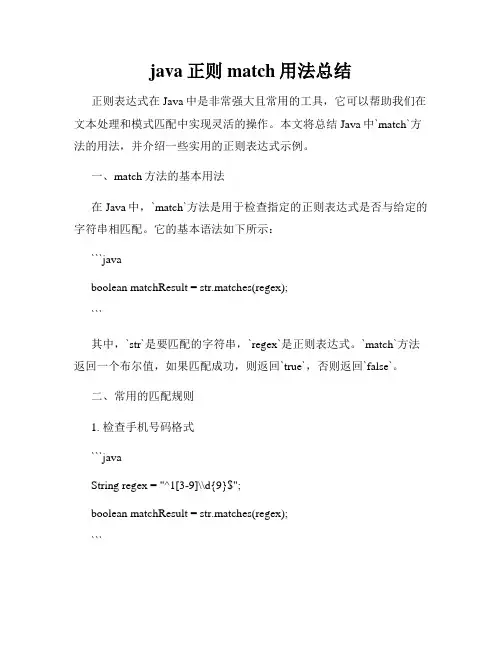 java 正则 match 用法总结

正则表达式在 Java 中是非常强大且常用的工具，它可以帮助我们在文本处理和模式匹配中实现灵活的操作。本文将总结 Java 中`match`方法的用法，并介绍一些实用的正则表达式示例。

一、match 方法的基本用法

在 Java 中，`match`方法是用于检查指定的正则表达式是否与给定的字符串相匹配。它的基本语法如下所示：

```java

boolean matchResult = str.matches(regex);

```

其中，`str`是要匹配的字符串，`regex`是正则表达式。`match`方法返回一个布尔值，如果匹配成功，则返回`true`，否则返回`false`。

二、常用的匹配规则

1. 检查手机号码格式

```java

String regex = "^1[3-9]\\d{9}$";

boolean matchResult = str.matches(regex);

```